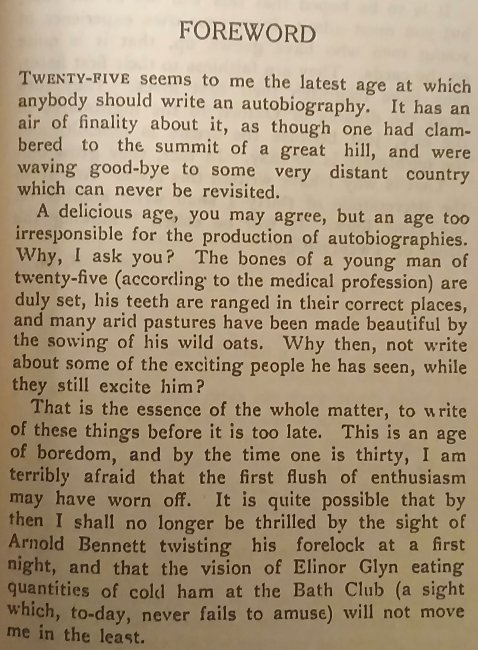 FOREWORD

TWENTY-FIVE seems to me the latest age at which anybody should write an autobiography. It has an air of finality about it, as though one had clambered to the summit of a great hill, and were waving good-bye to some very distant country which can never be revisited.

A delicious age, you may agree, but an age too irresponsible for the production of autobiographies. Why, I ask you? The bones of a young man of twenty-five (according to the medical profession) are duly set, his teeth are ranged in their correct places, and many arid pastures have been made beautiful by the sowing of his wild oats. Why then, not write about some of the exciting people he has seen, while they still excite him?

That is the essence of the whole matter, to write of these things before it is too late. This is an age of boredom, and by the time one is thirty, I am terribly afraid that the first flush of enthusiasm may have worn off. It is quite possible that by then I shall no longer be thrilled by the sight of Arnold Bennett twisting his forelock at a first night, and that the vision of Elinor Glyn eating quantities of cold ham at the Bath Club (a sight which, to-day, never fails to amuse) will not move me in the least.